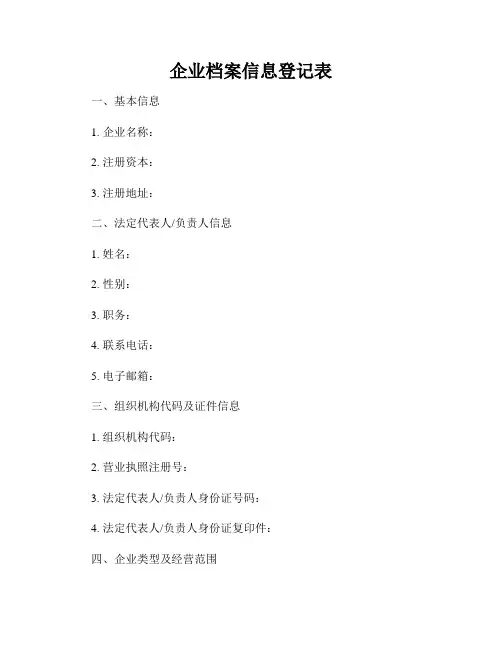 企业档案信息登记表

一、基本信息

1. 企业名称：

2. 注册资本：

3. 注册地址：

二、法定代表人/负责人信息

1. 姓名：

2. 性别：

3. 职务：

4. 联系电话：

5. 电子邮箱：

三、组织机构代码及证件信息

1. 组织机构代码：

2. 营业执照注册号：

3. 法定代表人/负责人身份证号码：

4. 法定代表人/负责人身份证复印件：

四、企业类型及经营范围